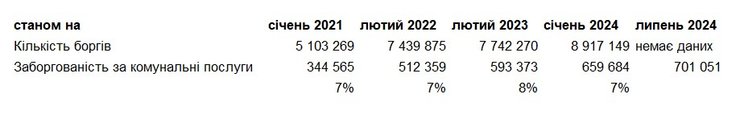 | станом на | січень 2021 | лютий 2022 | лютий 2023 | січень 2024 | липень 2024 |
|---|---|---|---|---|---|
| Кількість боргів | 5 103 269 | 7 439 875 | 7 742 270 | 8 917 149 | немає даних |
| Заборгованість за комунальні послуги | 344 565 | 512 359 | 593 373 | 659 684 | 701 051 |
| | 7% | 7% | 8% | 7% | |